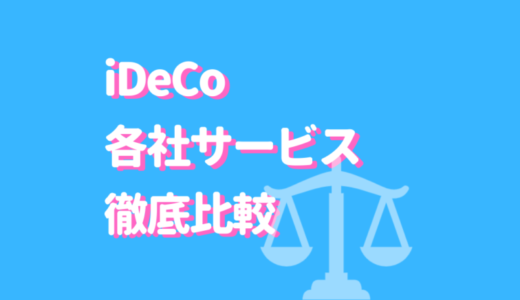 iDeCo
各社サービス
徹底比較